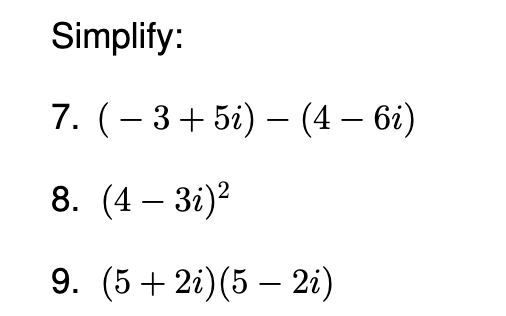 Simplify:

7. $(-3+5i)-(4-6i)$

8. $(4-3i)^2$

9. $(5+2i)(5-2i)$